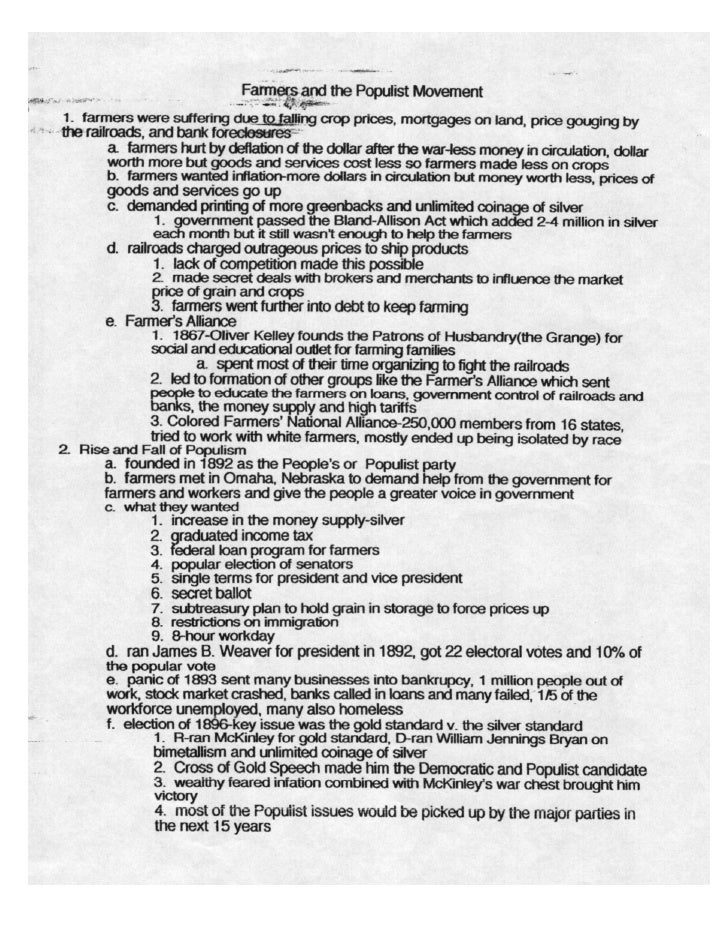 Farmers and the Populist Movement

1. farmers were suffering due to falling crop prices, mortgages on land, price gouging by the railroads, and bank foreclosures

a. farmers hurt by deflation of the dollar after the war-less money in circulation, dollar worth more but goods and services cost less so farmers made less on crops

b. farmers wanted inflation-more dollars in circulation but money worth less, prices of goods and services go up

c. demanded printing of more greenbacks and unlimited coinage of silver

1. government passed the Bland-Allison Act which added 2-4 million in silver each month but it still wasn't enough to help the farmers

d. railroads charged outrageous prices to ship products

1. lack of competition made this possible

2. made secret deals with brokers and merchants to influence the market price of grain and crops

3. farmers went further into debt to keep farming

e. Farmer's Alliance

1. 1867-Oliver Kelley founds the Patrons of Husbandry(the Grange) for social and educational outlet for farming families

a. spent most of their time organizing to fight the railroads

2. led to formation of other groups like the Farmer's Alliance which sent people to educate the farmers on loans, government control of railroads and banks, the money supply and high tariffs

3. Colored Farmers' National Alliance-250,000 members from 16 states, tried to work with white farmers, mostly ended up being isolated by race

2. Rise and Fall of Populism

a. founded in 1892 as the People's or Populist party

b. farmers met in Omaha, Nebraska to demand help from the government for farmers and workers and give the people a greater voice in government

c. what they wanted

1. increase in the money supply-silver

2. graduated income tax

3. federal loan program for farmers

4. popular election of senators

5. single terms for president and vice president

6. secret ballot

7. subtreasury plan to hold grain in storage to force prices up

8. restrictions on immigration

9. 8-hour workday

d. ran James B. Weaver for president in 1892, got 22 electoral votes and 10% of the popular vote

e. panic of 1893 sent many businesses into bankrupcy, 1 million people out of work, stock market crashed, banks called in loans and many failed, 1/5 of the workforce unemployed, many also homeless

f. election of 1896-key issue was the gold standard v. the silver standard

1. R-ran McKinley for gold standard, D-ran William Jennings Bryan on bimetallism and unlimited coinage of silver

2. Cross of Gold Speech made him the Democratic and Populist candidate

3. wealthy feared infation combined with McKinley's war chest brought him victory

4. most of the Populist issues would be picked up by the major parties in the next 15 years